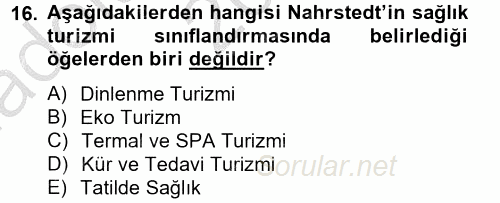 16. Aşağıdakilerden hangisi Nahrstedt'in sağlık turizmi sınıflandırmasında belirlediği öğelerden biri değildir?

A) Dinlenme Turizmi
B) Eko Turizm
C) Termal ve SPA Turizmi
D) Kür ve Tedavi Turizmi
E) Tatilde Sağlık

Sorular.net